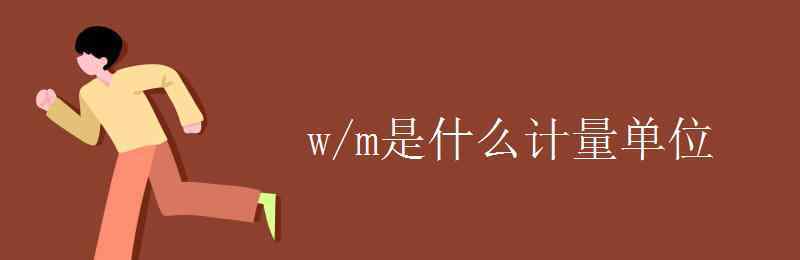 w/m是什么计量单位